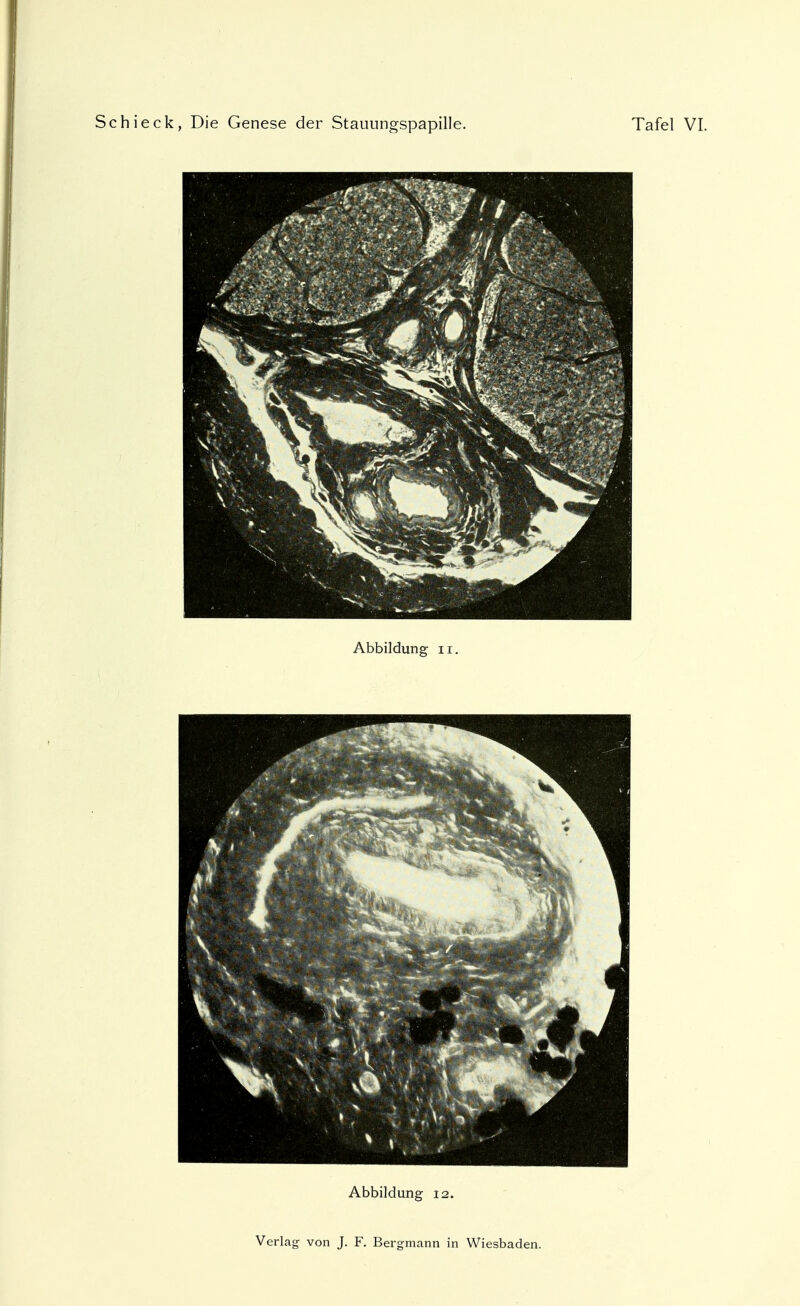 Schieck, Die Genese der Stauungspapille.

Tafel VI.

Abbildung 11.

Abbildung 12.

Verlag von J. F. Bergmann in Wiesbaden.